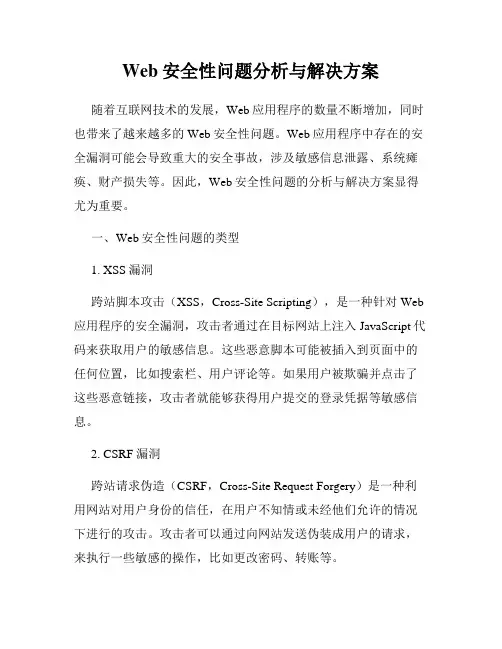 Web 安全性问题分析与解决方案

随着互联网技术的发展，Web 应用程序的数量不断增加，同时也带来了越来越多的 Web 安全性问题。Web 应用程序中存在的安全漏洞可能会导致重大的安全事故，涉及敏感信息泄露、系统瘫痪、财产损失等。因此，Web 安全性问题的分析与解决方案显得尤为重要。

一、Web 安全性问题的类型

1. XSS 漏洞

跨站脚本攻击（XSS，Cross-Site Scripting），是一种针对 Web 应用程序的安全漏洞，攻击者通过在目标网站上注入 JavaScript 代码来获取用户的敏感信息。这些恶意脚本可能被插入到页面中的任何位置，比如搜索栏、用户评论等。如果用户被欺骗并点击了这些恶意链接，攻击者就能够获得用户提交的登录凭据等敏感信息。

2. CSRF 漏洞

跨站请求伪造（CSRF，Cross-Site Request Forgery）是一种利用网站对用户身份的信任，在用户不知情或未经他们允许的情况下进行的攻击。攻击者可以通过向网站发送伪装成用户的请求，来执行一些敏感的操作，比如更改密码、转账等。